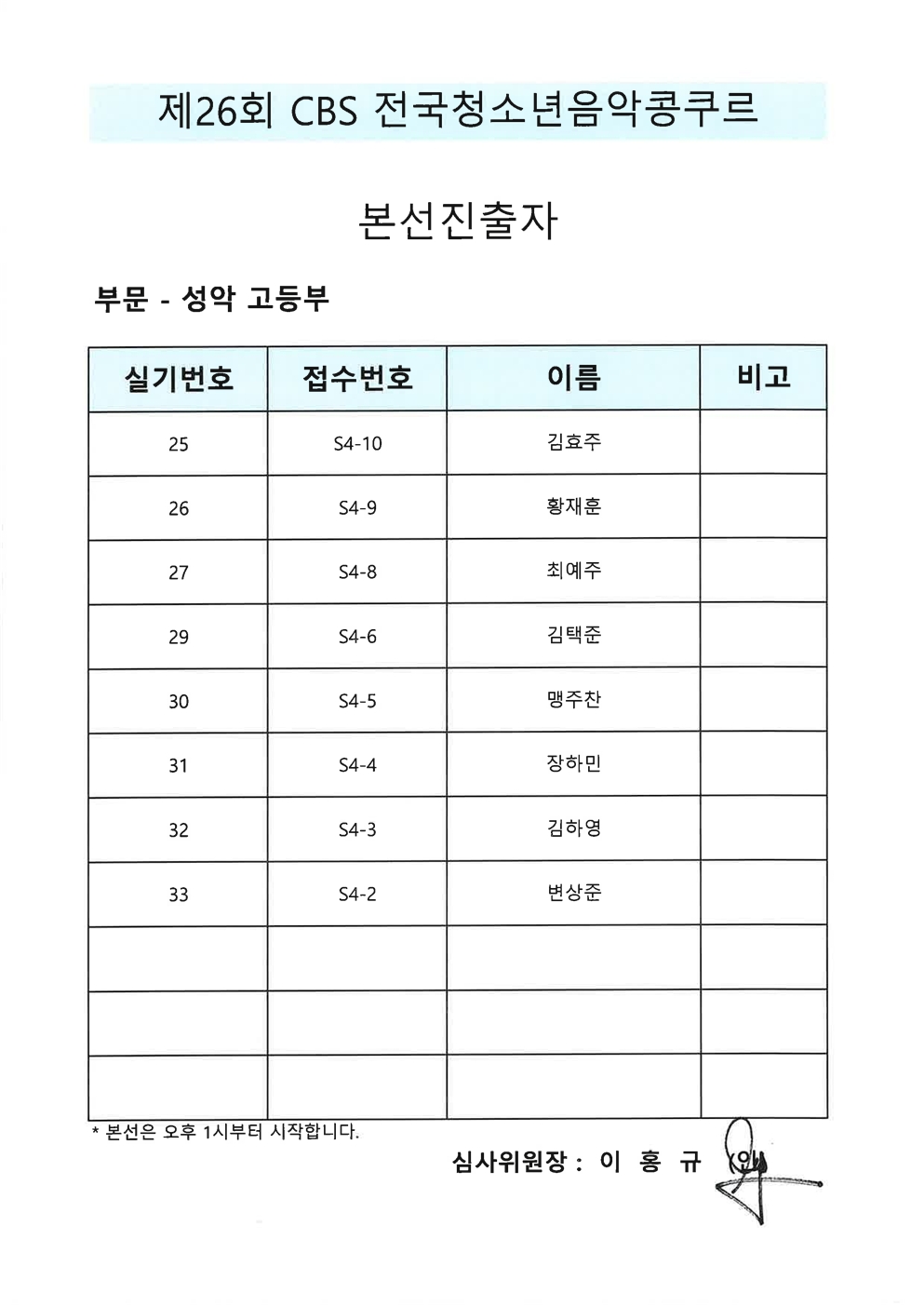 제26회 CBS 전국청소년음악콩쿠르

본선진출자

부문 - 성악 고등부

| 실기번호 | 접수번호 | 이름 | 비고 |
|---|---|---|---|
| 25 | S4-10 | 김효주 | |
| 26 | S4-9 | 황재훈 | |
| 27 | S4-8 | 최예주 | |
| 29 | S4-6 | 김택준 | |
| 30 | S4-5 | 맹주찬 | |
| 31 | S4-4 | 장하민 | |
| 32 | S4-3 | 김하영 | |
| 33 | S4-2 | 변상준 | |
| | | | |
| | | | |
| | | | |

* 본선은 오후 1시부터 시작합니다.

심사위원장 : 이 홍 규 (인)